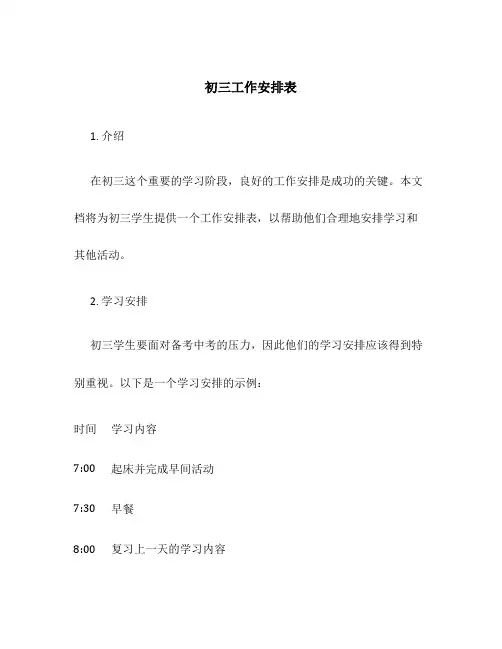 初三工作安排表

1. 介绍

在初三这个重要的学习阶段，良好的工作安排是成功的关键。本文档将为初三学生提供一个工作安排表，以帮助他们合理地安排学习和其他活动。

2. 学习安排

初三学生要面对备考中考的压力，因此他们的学习安排应该得到特别重视。以下是一个学习安排的示例：

| 时间 | 学习内容 |
|---|---|
| 7:00 | 起床并完成早间活动 |
| 7:30 | 早餐 |
| 8:00 | 复习上一天的学习内容 |